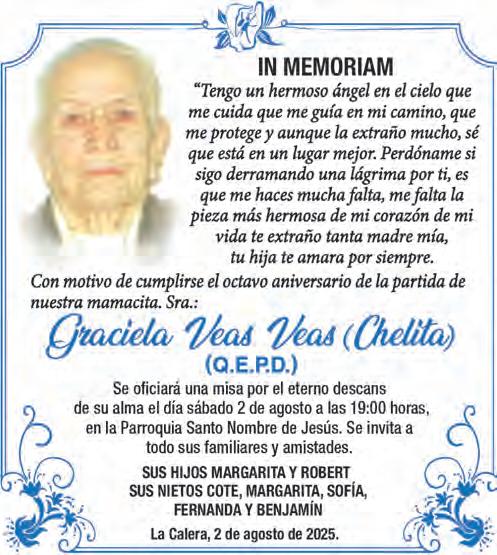 IN MEMORIAM

“Tengo un hermoso ángel en el cielo que me cuida que me guía en mi camino, que me protege y aunque la extraño mucho, sé que está en un lugar mejor. Perdóname si sigo derramando una lágrima por ti, es que me haces mucha falta, me falta la pieza más hermosa de mi corazón de mi vida te extraño tanta madre mía, tu hija te amara por siempre.

Con motivo de cumplirse el octavo aniversario de la partida de nuestra mamacita. Sra.:

Graciela Veas Veas (Chelita)
(Q.E.P.D.)

Se oficiará una misa por el eterno descans de su alma el día sábado 2 de agosto a las 19:00 horas, en la Parroquia Santo Nombre de Jesús. Se invita a todo sus familiares y amistades.

SUS HIJOS MARGARITA Y ROBERT
SUS NIETOS COTE, MARGARITA, SOFÍA, FERNANDA Y BENJAMÍN

La Calera, 2 de agosto de 2025.